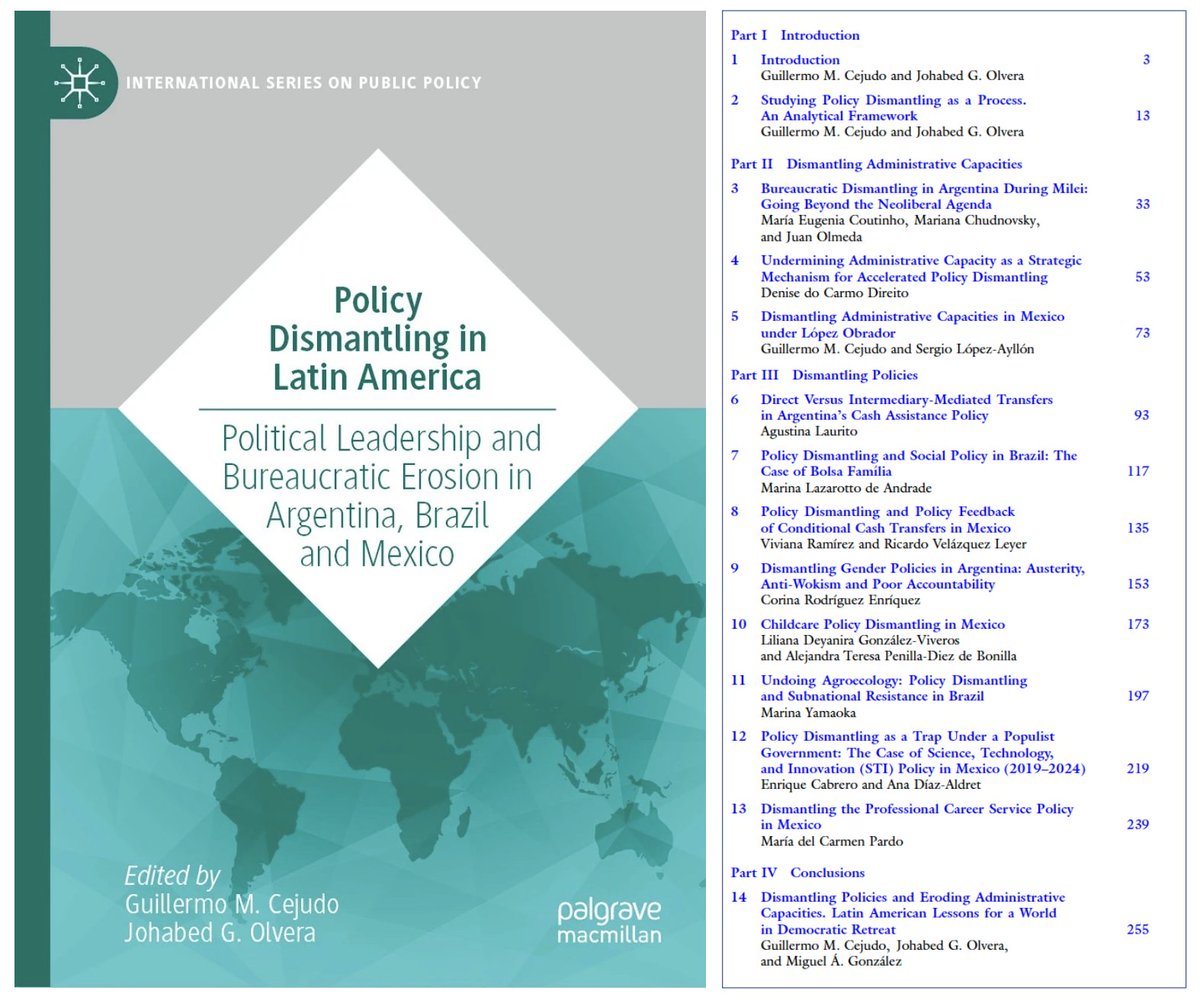 INTERNATIONAL SERIES ON PUBLIC POLICY

Policy Dismantling in Latin America

Political Leadership and Bureaucratic Erosion in Argentina, Brazil and Mexico

Edited by
Guillermo M. Cejudo
Johabed G. Olvera

palgrave macmillan

Part I Introduction

1 Introduction 3
Guillermo M. Cejudo and Johabed G. Olvera

2 Studying Policy Dismantling as a Process. An Analytical Framework 13
Guillermo M. Cejudo and Johabed G. Olvera

Part II Dismantling Administrative Capacities

3 Bureaucratic Dismantling in Argentina During Milei: Going Beyond the Neoliberal Agenda 33
María Eugenia Coutinho, Mariana Chudnovsky, and Juan Olmeda

4 Undermining Administrative Capacity as a Strategic Mechanism for Accelerated Policy Dismantling 53
Denise do Carmo Direito

5 Dismantling Administrative Capacities in Mexico under López Obrador 73
Guillermo M. Cejudo and Sergio López-Ayllón

Part III Dismantling Policies

6 Direct Versus Intermediary-Mediated Transfers in Argentina's Cash Assistance Policy 93
Agustina Laurito

7 Policy Dismantling and Social Policy in Brazil: The Case of Bolsa Família 117
Marina Lazarotto de Andrade

8 Policy Dismantling and Policy Feedback of Conditional Cash Transfers in Mexico 135
Viviana Ramírez and Ricardo Velázquez Leyer

9 Dismantling Gender Policies in Argentina: Austerity, Anti-Wokism and Poor Accountability 153
Corina Rodríguez Enríquez

10 Childcare Policy Dismantling in Mexico 173
Liliana Deyanira González-Viveros and Alejandra Teresa Penilla-Diez de Bonilla

11 Undoing Agroecology: Policy Dismantling and Subnational Resistance in Brazil 197
Marina Yamaoka

12 Policy Dismantling as a Trap Under a Populist Government: The Case of Science, Technology, and Innovation (STI) Policy in Mexico (2019–2024) 219
Enrique Cabrero and Ana Díaz-Aldret

13 Dismantling the Professional Career Service Policy in Mexico 239
María del Carmen Pardo

Part IV Conclusions

14 Dismantling Policies and Eroding Administrative Capacities. Latin American Lessons for a World in Democratic Retreat 255
Guillermo M. Cejudo, Johabed G. Olvera, and Miguel Á. González